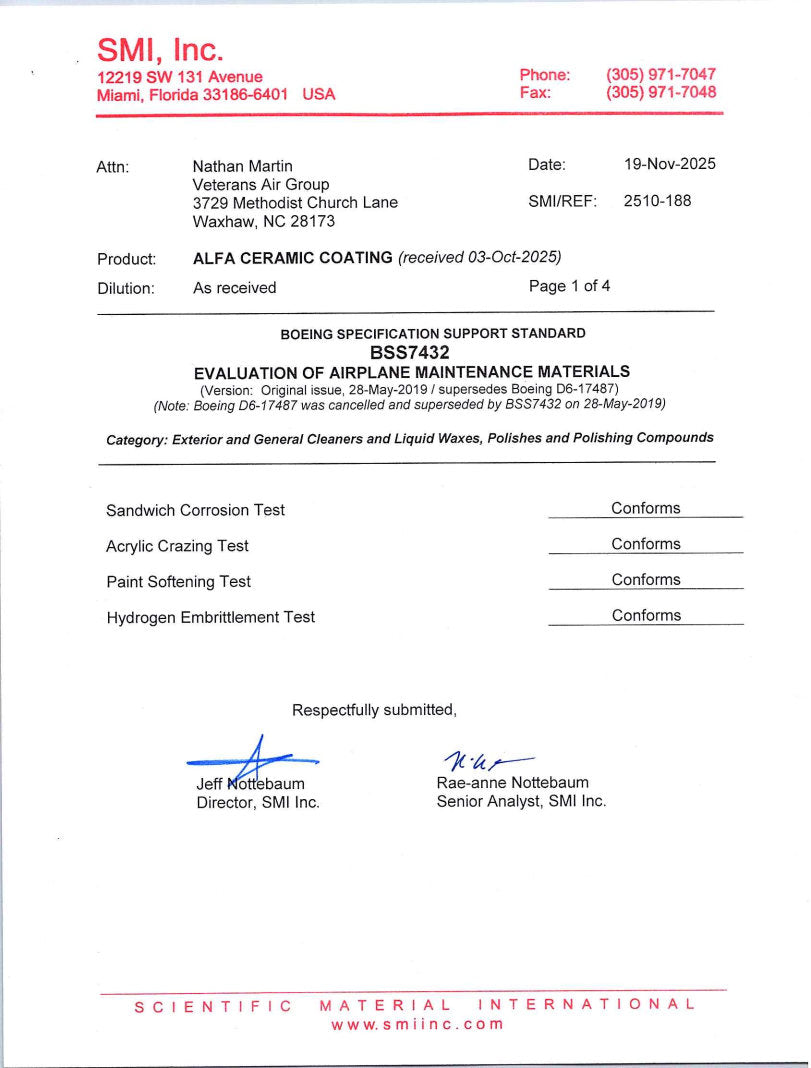 SMI, Inc.
12219 SW 131 Avenue
Miami, Florida 33186-6401 USA

Phone: (305) 971-7047
Fax: (305) 971-7048

Attn: Nathan Martin
Veterans Air Group
3729 Methodist Church Lane
Waxhaw, NC 28173

Date: 19-Nov-2025

SMI/REF: 2510-188

Product: ALFA CERAMIC COATING (received 03-Oct-2025)

Dilution: As received

Page 1 of 4

BOEING SPECIFICATION SUPPORT STANDARD
BSS7432
EVALUATION OF AIRPLANE MAINTENANCE MATERIALS
(Version: Original issue, 28-May-2019 / supersedes Boeing D6-17487)
(Note: Boeing D6-17487 was cancelled and superseded by BSS7432 on 28-May-2019)

Category: Exterior and General Cleaners and Liquid Waxes, Polishes and Polishing Compounds

Sandwich Corrosion Test Conforms

Acrylic Crazing Test Conforms

Paint Softening Test Conforms

Hydrogen Embrittlement Test Conforms

Respectfully submitted,

Jeff Nottebaum
Director, SMI Inc.

Rae-anne Nottebaum
Senior Analyst, SMI Inc.

SCIENTIFIC MATERIAL INTERNATIONAL
www.smiinc.com